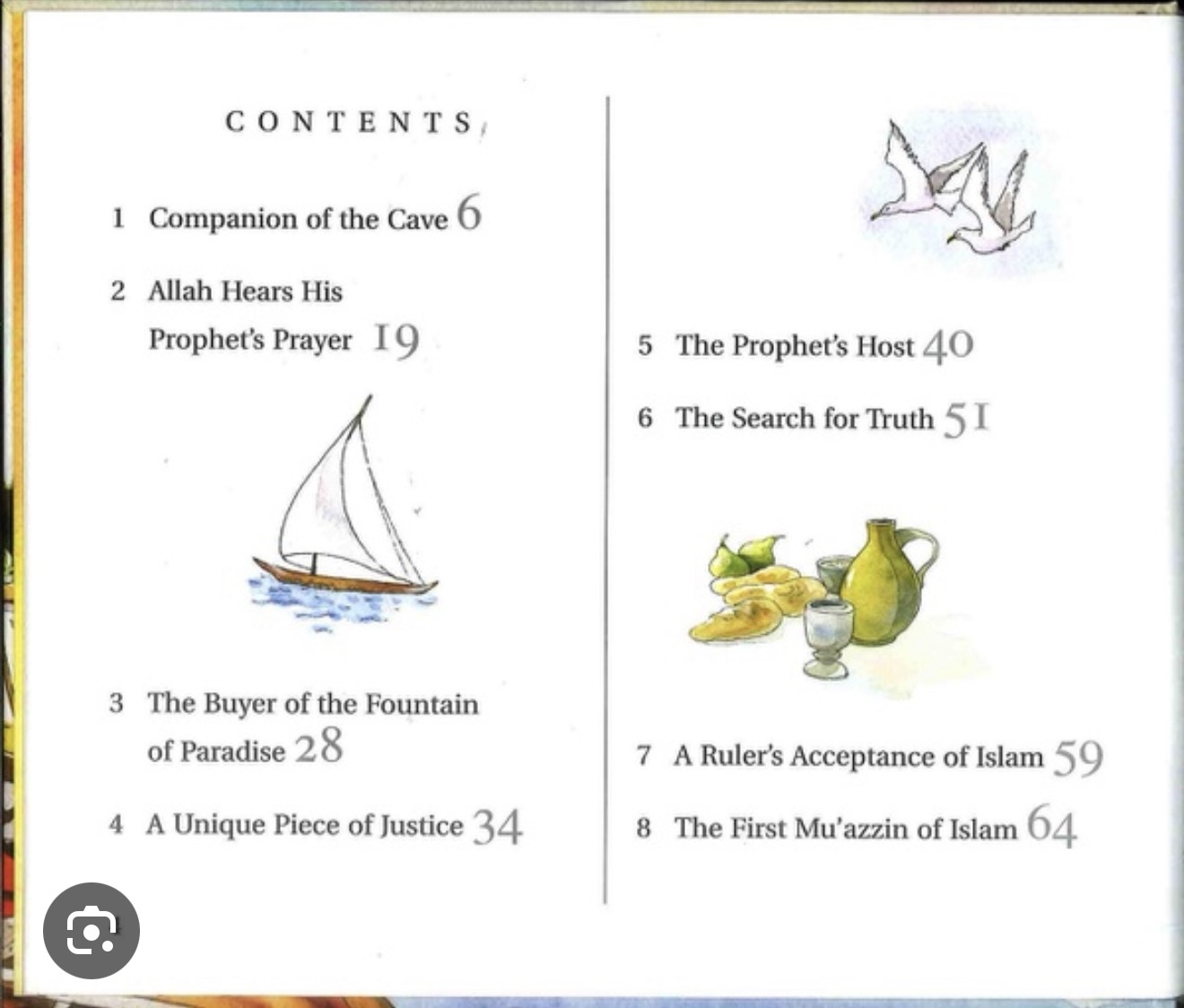 CONTENTS

1 Companion of the Cave 6

2 Allah Hears His Prophet's Prayer 19

3 The Buyer of the Fountain of Paradise 28

4 A Unique Piece of Justice 34

5 The Prophet's Host 40

6 The Search for Truth 51

7 A Ruler's Acceptance of Islam 59

8 The First Mu'azzin of Islam 64